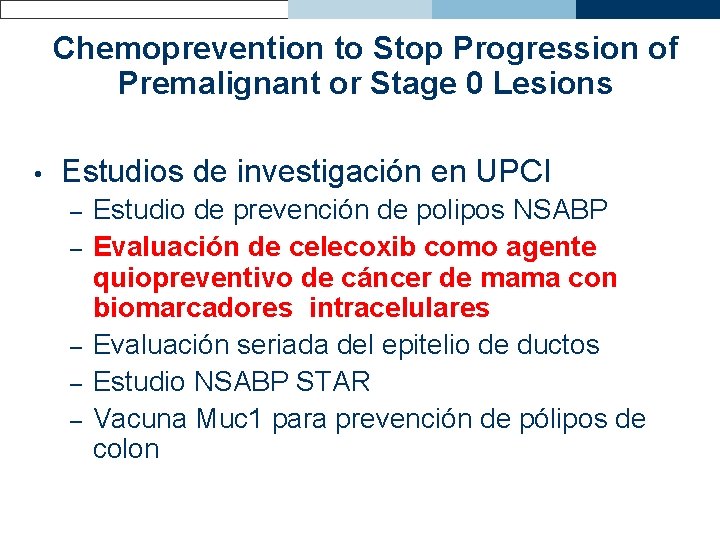 Chemoprevention to Stop Progression of Premalignant or Stage 0 Lesions

• Estudios de investigación en UPCI
– Estudio de prevención de polipos NSABP
– Evaluación de celecoxib como agente quiopreventivo de cáncer de mama con biomarcadores intracelulares
– Evaluación seriada del epitelio de ductos
– Estudio NSABP STAR
– Vacuna Muc1 para prevención de pólipos de colon